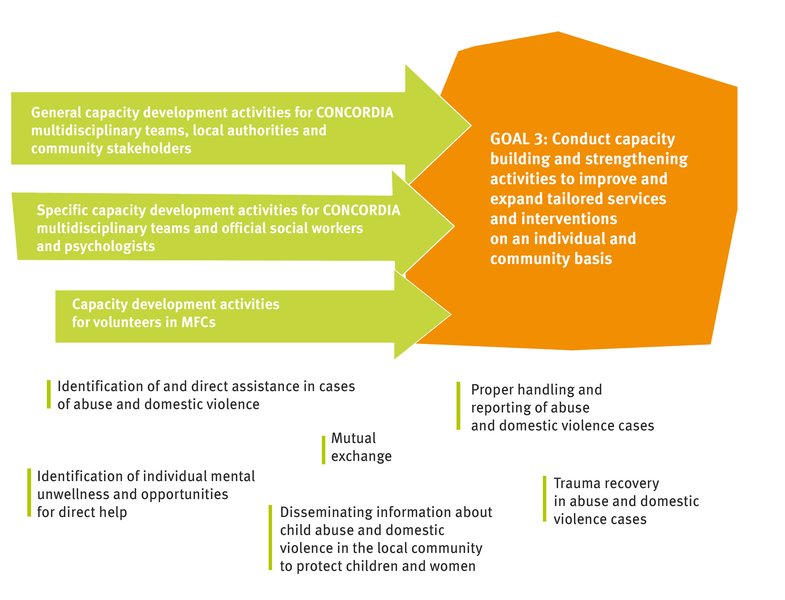 General capacity development activities for CONCORDIA multidisciplinary teams, local authorities and community stakeholders

Specific capacity development activities for CONCORDIA multidisciplinary teams and official social workers and psychologists

Capacity development activities for volunteers in MFCs

GOAL 3: Conduct capacity building and strengthening activities to improve and expand tailored services and interventions on an individual and community basis

Identification of and direct assistance in cases of abuse and domestic violence

Proper handling and reporting of abuse and domestic violence cases

Mutual exchange

Identification of individual mental unwellness and opportunities for direct help

Trauma recovery in abuse and domestic violence cases

Disseminating information about child abuse and domestic violence in the local community to protect children and women